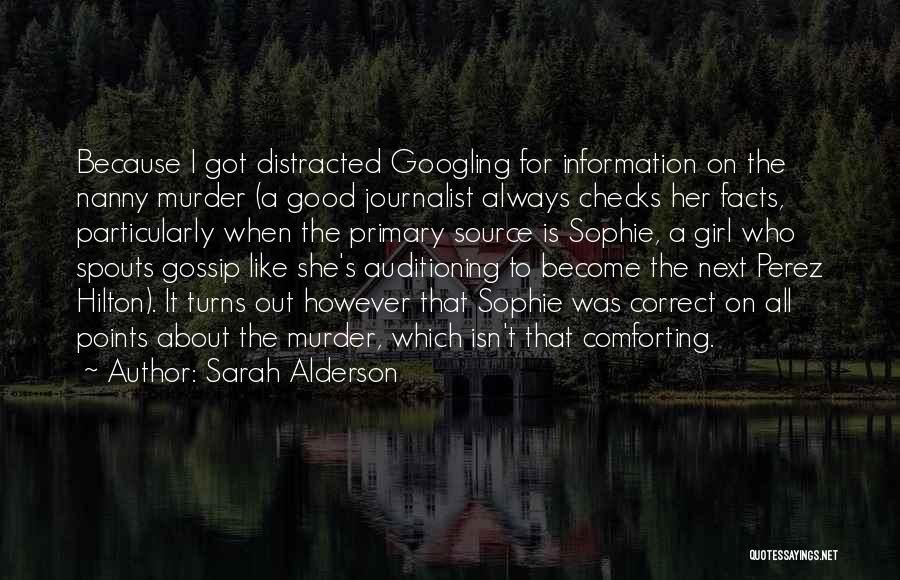 Because I got distracted Googling for information on the nanny murder (a good journalist always checks her facts, particularly when the primary source is Sophie, a girl who spouts gossip like she's auditioning to become the next Perez Hilton). It turns out however that Sophie was correct on all points about the murder, which isn't that comforting.
~ Author: Sarah Alderson

QUOTESSAYINGS.NET